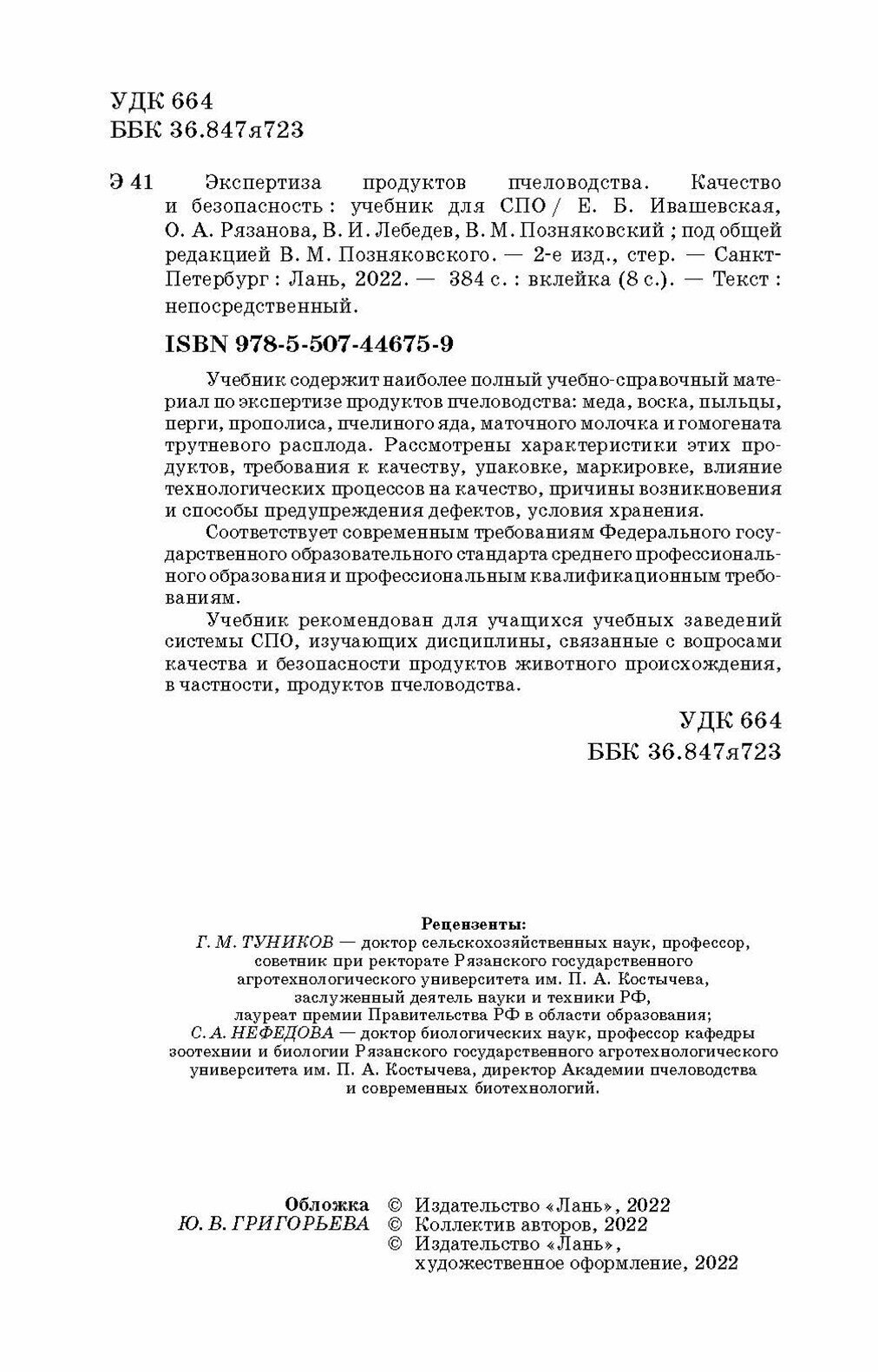 УДК 664
ББК 36.847я723

Э 41 Экспертиза продуктов пчеловодства. Качество и безопасность : учебник для СПО / Е. Б. Ивашевская, О. А. Рязанова, В. И. Лебедев, В. М. Позняковский ; под общей редакцией В. М. Позняковского. — 2-е изд., стер. — Санкт-Петербург : Лань, 2022. — 384 с. : вклейка (8 с.). — Текст : непосредственный.

ISBN 978-5-507-44675-9

Учебник содержит наиболее полный учебно-справочный материал по экспертизе продуктов пчеловодства: меда, воска, пыльцы, перги, прополиса, пчелиного яда, маточного молочка и гомогената трутневого расплода. Рассмотрены характеристики этих продуктов, требования к качеству, упаковке, маркировке, влияние технологических процессов на качество, причины возникновения и способы предупреждения дефектов, условия хранения.

Соответствует современным требованиям Федерального государственного образовательного стандарта среднего профессионального образования и профессиональным квалификационным требованиям.

Учебник рекомендован для учащихся учебных заведений системы СПО, изучающих дисциплины, связанные с вопросами качества и безопасности продуктов животного происхождения, в частности, продуктов пчеловодства.

УДК 664
ББК 36.847я723

Рецензенты:
Г. М. ТУНИКОВ — доктор сельскохозяйственных наук, профессор, советник при ректорате Рязанского государственного агротехнологического университета им. П. А. Костычева, заслуженный деятель науки и техники РФ, лауреат премии Правительства РФ в области образования;
С. А. НЕФЕДОВА — доктор биологических наук, профессор кафедры зоотехнии и биологии Рязанского государственного агротехнологического университета им. П. А. Костычева, директор Академии пчеловодства и современных биотехнологий.

Обложка
Ю. В. ГРИГОРЬЕВА

© Издательство «Лань», 2022
© Коллектив авторов, 2022
© Издательство «Лань», художественное оформление, 2022